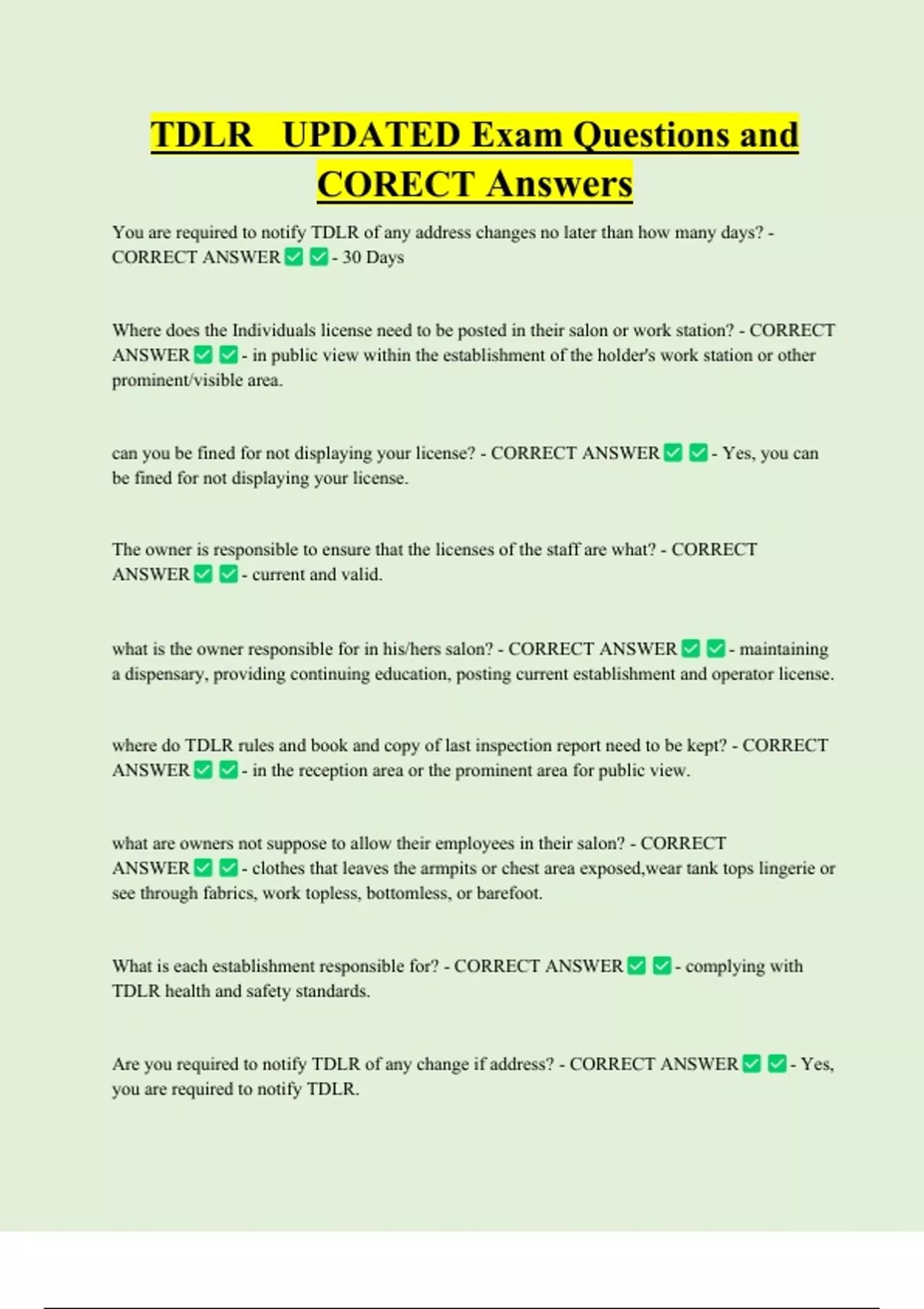 TDLR UPDATED Exam Questions and CORECT Answers

You are required to notify TDLR of any address changes no later than how many days? - CORRECT ANSWER✅✅- 30 Days

Where does the Individuals license need to be posted in their salon or work station? - CORRECT ANSWER✅✅- in public view within the establishment of the holder's work station or other prominent/visible area.

can you be fined for not displaying your license? - CORRECT ANSWER✅✅- Yes, you can be fined for not displaying your license.

The owner is responsible to ensure that the licenses of the staff are what? - CORRECT ANSWER✅✅- current and valid.

what is the owner responsible for in his/hers salon? - CORRECT ANSWER✅✅- maintaining a dispensary, providing continuing education, posting current establishment and operator license.

where do TDLR rules and book and copy of last inspection report need to be kept? - CORRECT ANSWER✅✅- in the reception area or the prominent area for public view.

what are owners not suppose to allow their employees in their salon? - CORRECT ANSWER✅✅- clothes that leaves the armpits or chest area exposed,wear tank tops lingerie or see through fabrics, work topless, bottomless, or barefoot.

What is each establishment responsible for? - CORRECT ANSWER✅✅- complying with TDLR health and safety standards.

Are you required to notify TDLR of any change if address? - CORRECT ANSWER✅✅- Yes, you are required to notify TDLR.